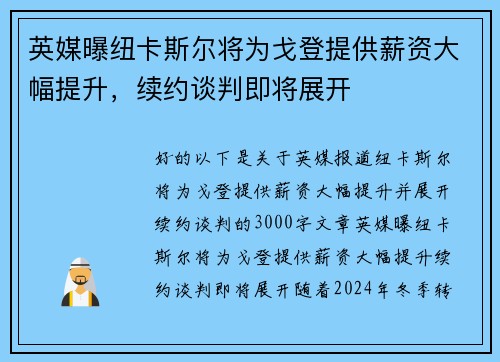 英媒曝纽卡斯尔将为戈登提供薪资大幅提升，续约谈判即将展开

好的以下是关于英媒报道纽卡斯尔将为戈登提供薪资大幅提升并展开续约谈判的3000字文章英媒曝纽卡斯尔将为戈登提供薪资大幅提升续约谈判即将展开随着2024年冬季转